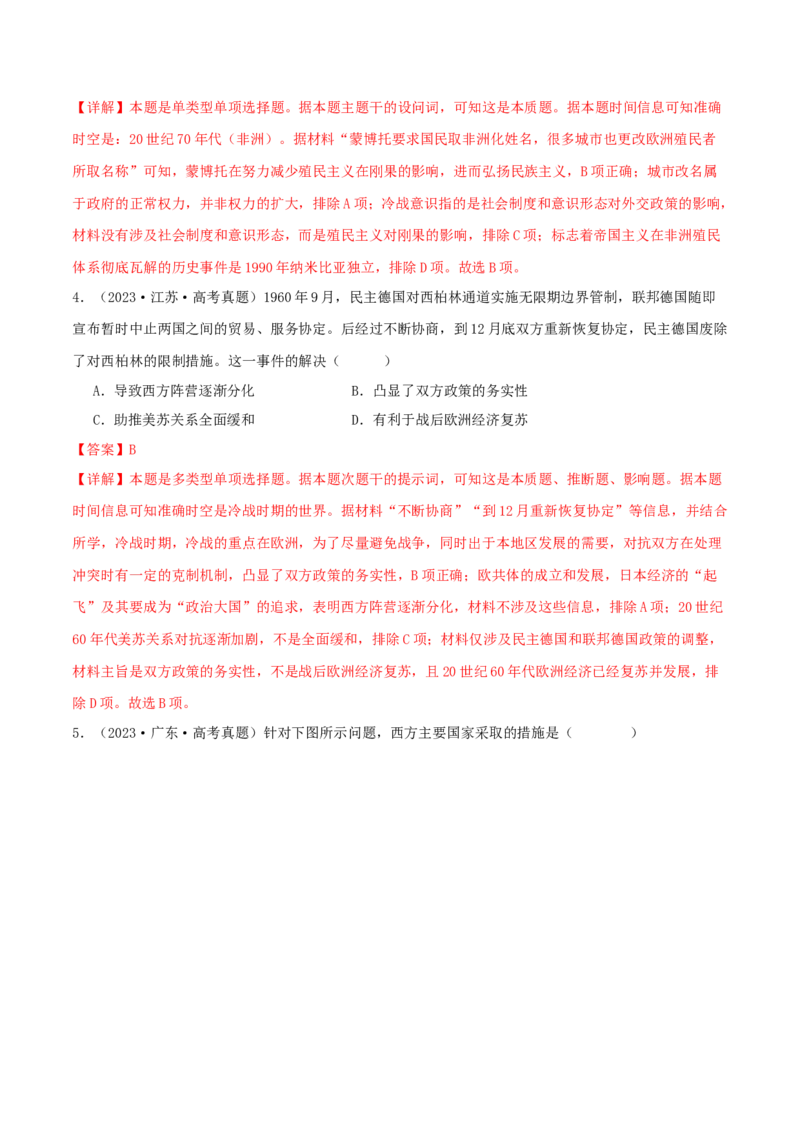 【详解】本题是单类型单项选择题。据本题主题干的设问词，可知这是本质题。据本题时间信息可知准确时空是：20世纪70年代（非洲）。据材料“蒙博托要求国民取非洲化姓名，很多城市也更改欧洲殖民者所取名称”可知，蒙博托在努力减少殖民主义在刚果的影响，进而弘扬民族主义，B项正确；城市改名属于政府的正常权力，并非权力的扩大，排除A项；冷战意识指的是社会制度和意识形态对外交政策的影响，材料没有涉及社会制度和意识形态，而是殖民主义对刚果的影响，排除C项；标志着帝国主义在非洲殖民体系彻底瓦解的历史事件是1990年纳米比亚独立，排除D项。故选B项。

4．（2023·江苏·高考真题）1960年9月，民主德国对西柏林通道实施无限期边界管制，联邦德国随即宣布暂时中止两国之间的贸易、服务协定。后经过不断协商，到12月底双方重新恢复协定，民主德国废除了对西柏林的限制措施。这一事件的解决（    ）

A．导致西方阵营逐渐分化    B．凸显了双方政策的务实性

C．助推美苏关系全面缓和    D．有利于战后欧洲经济复苏

【答案】B

【详解】本题是多类型单项选择题。据本题次题干的提示词，可知这是本质题、推断题、影响题。据本题时间信息可知准确时空是冷战时期的世界。据材料“不断协商”“到12月重新恢复协定”等信息，并结合所学，冷战时期，冷战的重点在欧洲，为了尽量避免战争，同时出于本地区发展的需要，对抗双方在处理冲突时有一定的克制机制，凸显了双方政策的务实性，B项正确；欧共体的成立和发展，日本经济的“起飞”及其要成为“政治大国”的追求，表明西方阵营逐渐分化，材料不涉及这些信息，排除A项；20世纪60年代美苏关系对抗逐渐加剧，不是全面缓和，排除C项；材料仅涉及民主德国和联邦德国政策的调整，材料主旨是双方政策的务实性，不是战后欧洲经济复苏，且20世纪60年代欧洲经济已经复苏并发展，排除D项。故选B项。

5．（2023·广东·高考真题）针对下图所示问题，西方主要国家采取的措施是（    ）